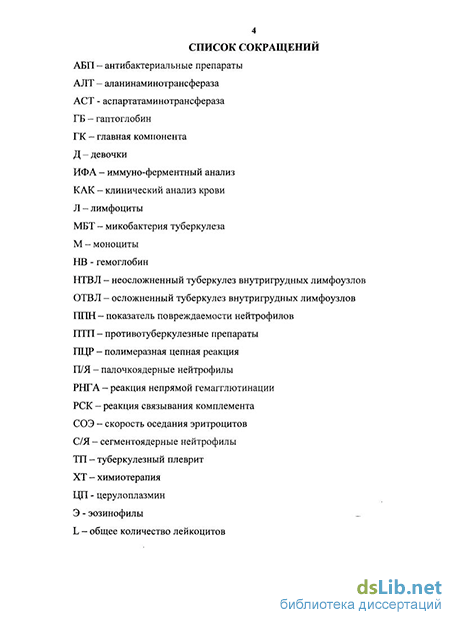 4

СПИСОК СОКРАЩЕНИЙ

АБП – антибактериальные препараты

АЛТ – аланинаминотрансфераза

АСТ - аспартатаминотрансфераза

ГБ – гаптоглобин

ГК – главная компонента

Д – девочки

ИФА – иммуно-ферментный анализ

КАК – клинический анализ крови

Л – лимфоциты

МБТ – микобактерия туберкулеза

М – моноциты

НВ - гемоглобин

НТВЛ – неосложненный туберкулез внутригрудных лимфоузлов

ОТВЛ – осложненный туберкулез внутригрудных лимфоузлов

ППН – показатель повреждаемости нейтрофилов

ПТП – противотуберкулезные препараты

ПЦР – полимеразная цепная реакция

П/Я – палочкоядерные нейтрофилы

РНГА – реакция непрямой гемагглютинации

РСК – реакция связывания комплемента

СОЭ – скорость оседания эритроцитов

С/Я – сегментоядерные нейтрофилы

ТП – туберкулезный плеврит

ХТ – химиотерапия

ЦП - церулоплазмин

Э - эозинофилы

L – общее количество лейкоцитов

dsLib.net
библиотека диссертаций